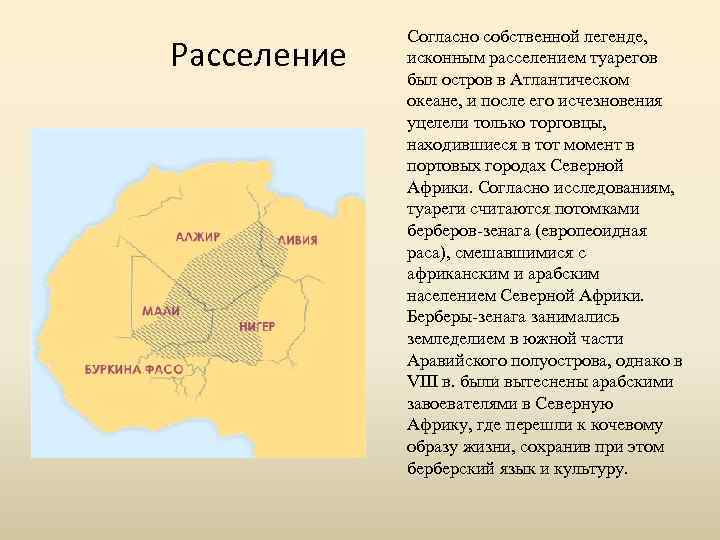 Расселение

АЛЖИР
ЛИВИЯ
МАЛИ
НИГЕР
БУРКИНА ФАСО

Согласно собственной легенде, исконным расселением туарегов был остров в Атлантическом океане, и после его исчезновения уцелели только торговцы, находившиеся в тот момент в портовых городах Северной Африки. Согласно исследованиям, туареги считаются потомками берберов-зенага (европеоидная раса), смешавшимися с африканским и арабским населением Северной Африки. Берберы-зенага занимались земледелием в южной части Аравийского полуострова, однако в VIII в. были вытеснены арабскими завоевателями в Северную Африку, где перешли к кочевому образу жизни, сохранив при этом берберский язык и культуру.